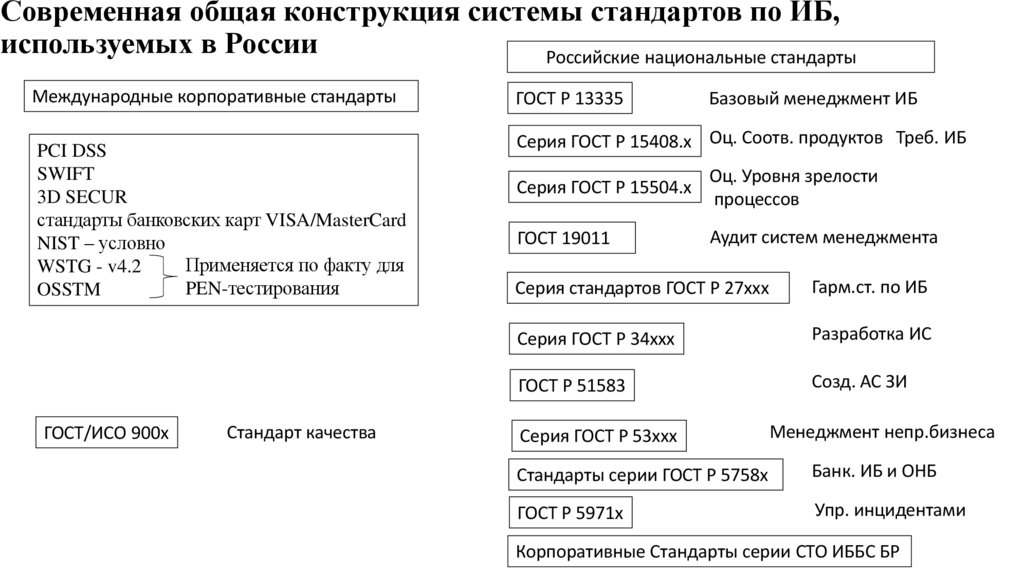 Современная общая конструкция системы стандартов по ИБ, используемых в России

Международные корпоративные стандарты

PCI DSS
SWIFT
3D SECUR
стандарты банковских карт VISA/MasterCard
NIST – условно
WSTG - v4.2
OSSTM
Применяется по факту для PEN-тестирования

ГОСТ/ИСО 900х Стандарт качества

Российские национальные стандарты

ГОСТ Р 13335 Базовый менеджмент ИБ

Серия ГОСТ Р 15408.х Оц. Соотв. продуктов Треб. ИБ

Серия ГОСТ Р 15504.х Оц. Уровня зрелости процессов

ГОСТ 19011 Аудит систем менеджмента

Серия стандартов ГОСТ Р 27ххх Гарм.ст. по ИБ

Серия ГОСТ Р 34ххх Разработка ИС

ГОСТ Р 51583 Созд. АС ЗИ

Серия ГОСТ Р 53ххх Менеджмент непр.бизнеса

Стандарты серии ГОСТ Р 5758х Банк. ИБ и ОНБ

ГОСТ Р 5971х Упр. инцидентами

Корпоративные Стандарты серии СТО ИББС БР